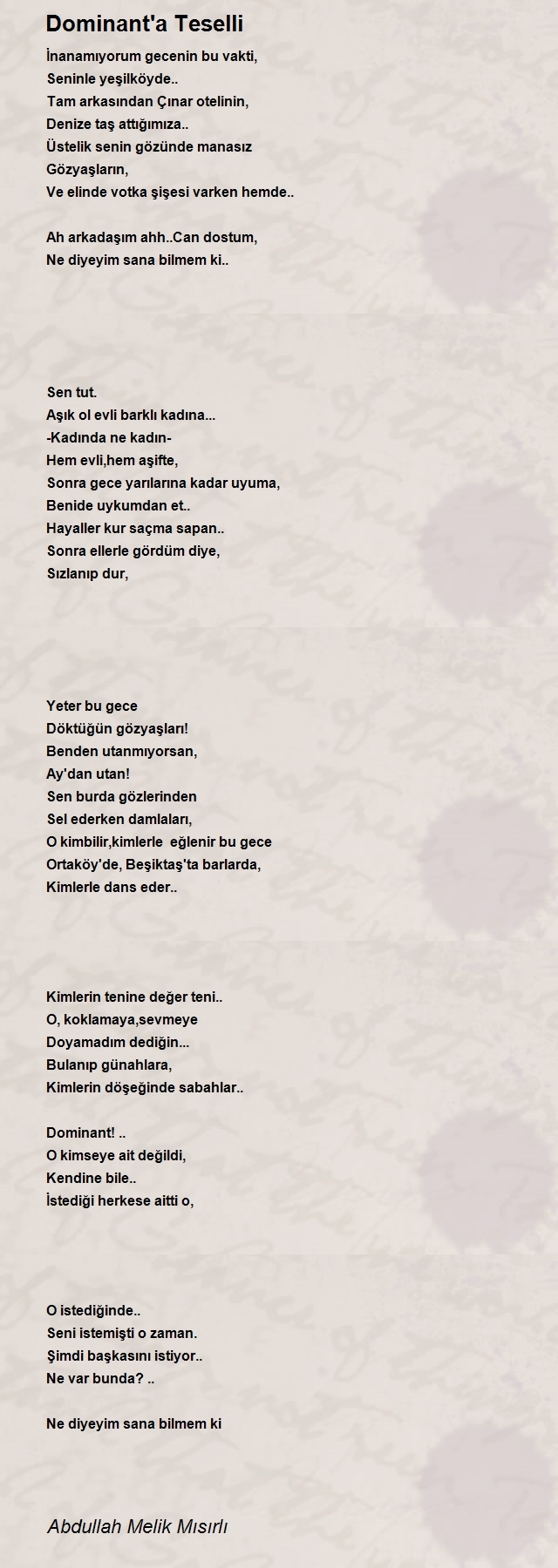 Dominant'a Teselli

İnanamıyorum gecenin bu vakti,
Seninle yeşilköyde..
Tam arkasından Çınar otelinin,
Denize taş attığımıza..
Üstelik senin gözünde manasız
Gözyaşların,
Ve elinde votka şişesi varken hemde..

Ah arkadaşım ahh..Can dostum,
Ne diyeyim sana bilmem ki..

Sen tut.
Aşık ol evli barklı kadına...
-Kadında ne kadın-
Hem evli,hem aşifte,
Sonra gece yarılarına kadar uyuma,
Benide uykumdan et..
Hayaller kur saçma sapan..
Sonra ellerle gördüm diye,
Sızlanıp dur,

Yeter bu gece
Döktüğün gözyaşları!
Benden utanmıyorsan,
Ay'dan utan!
Sen burda gözlerinden
Sel ederken damlaları,
O kimbilir,kimlerle eğlenir bu gece
Ortaköy'de, Beşiktaş'ta barlarda,
Kimlerle dans eder..

Kimlerin tenine değer teni..
O, koklamaya,sevmeye
Doyamadım dediğin...
Bulanıp günahlara,
Kimlerin döşeğinde sabahlar..

Dominant! ..
O kimseye ait değildi,
Kendine bile..
İstediği herkese aitti o,

O istediğinde..
Seni istemişti o zaman.
Şimdi başkasını istiyor..
Ne var bunda? ..

Ne diyeyim sana bilmem ki

Abdullah Melik Mısırlı